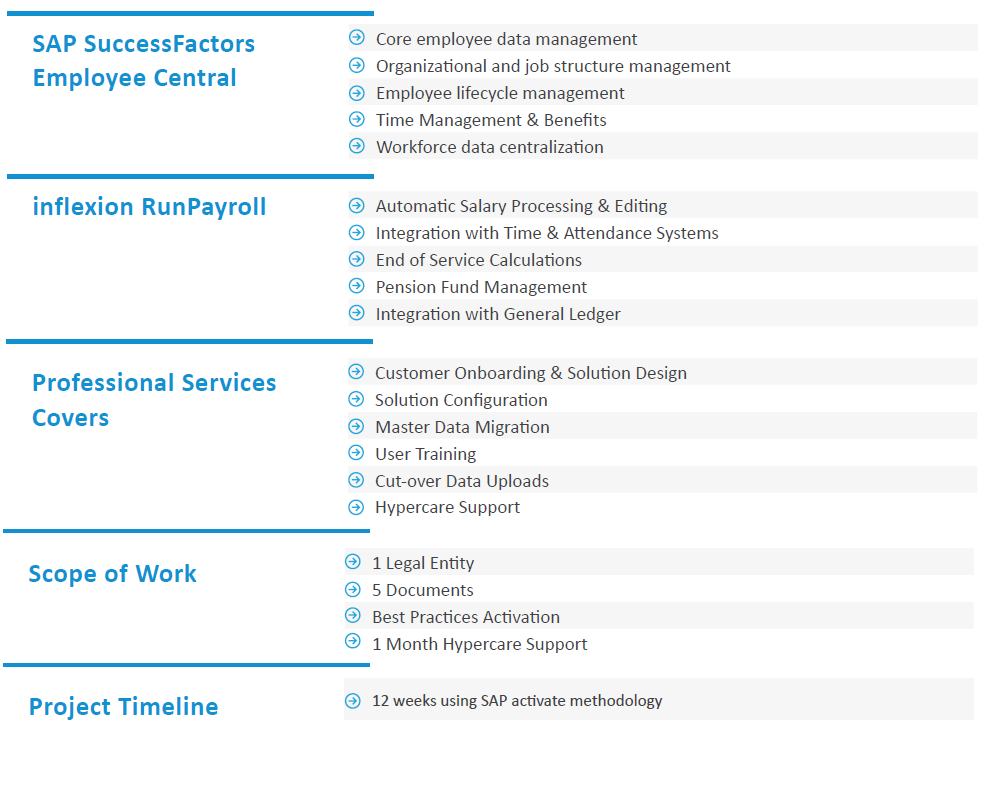 SAP SuccessFactors Employee Central

Core employee data management
Organizational and job structure management
Employee lifecycle management
Time Management & Benefits
Workforce data centralization

inflexion RunPayroll

Automatic Salary Processing & Editing
Integration with Time & Attendance Systems
End of Service Calculations
Pension Fund Management
Integration with General Ledger

Professional Services Covers

Customer Onboarding & Solution Design
Solution Configuration
Master Data Migration
User Training
Cut-over Data Uploads
Hypercare Support

Scope of Work

1 Legal Entity
5 Documents
Best Practices Activation
1 Month Hypercare Support

Project Timeline

12 weeks using SAP activate methodology